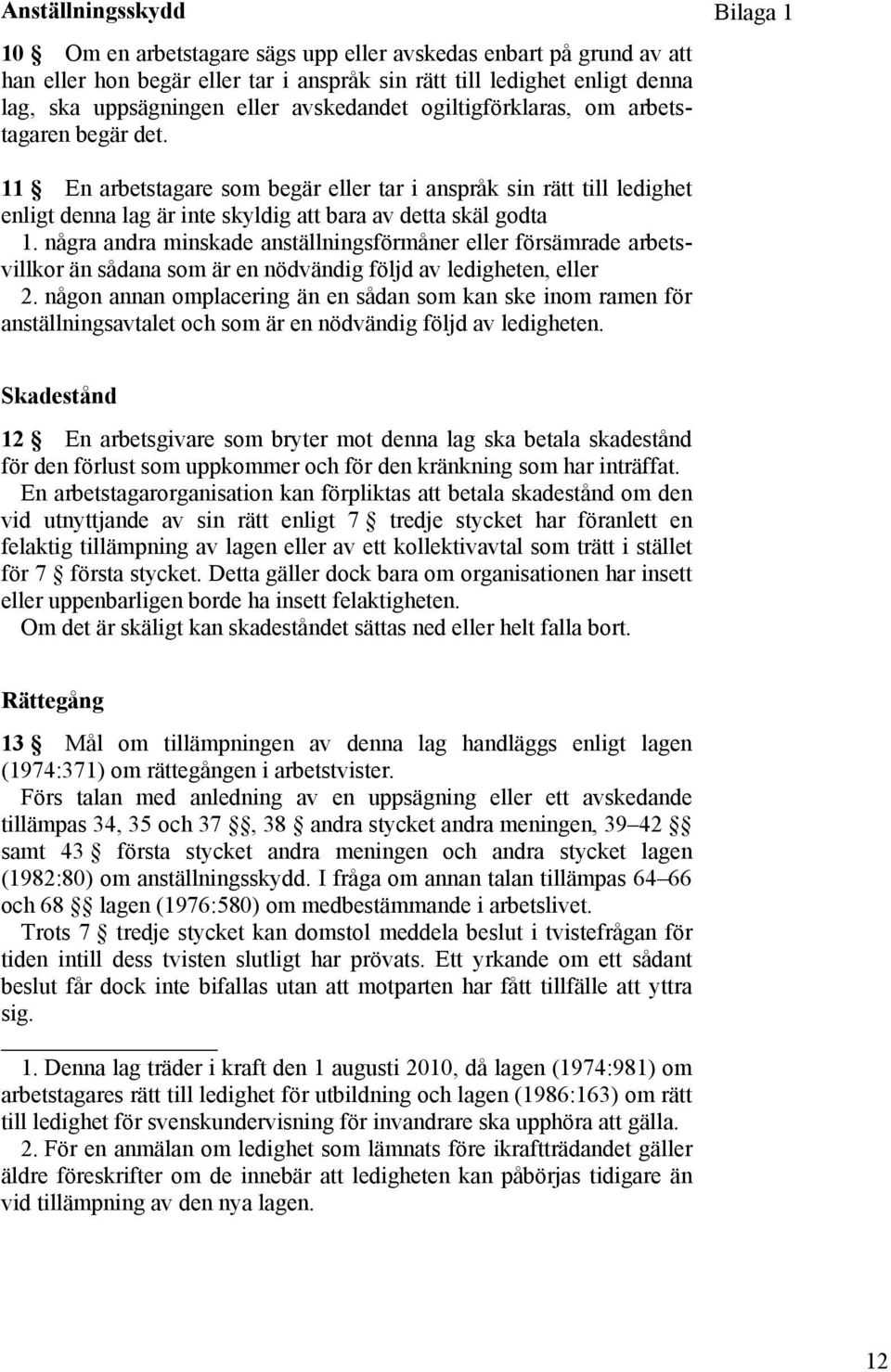 Anställningsskydd

Bilaga 1

10 § Om en arbetstagare sägs upp eller avskedas enbart på grund av att han eller hon begär eller tar i anspråk sin rätt till ledighet enligt denna lag, ska uppsägningen eller avskedandet ogiltigförklaras, om arbetstagaren begär det.

11 § En arbetstagare som begär eller tar i anspråk sin rätt till ledighet enligt denna lag är inte skyldig att bara av detta skäl godta
1. några andra minskade anställningsförmåner eller försämrade arbetsvillkor än sådana som är en nödvändig följd av ledigheten, eller
2. någon annan omplacering än en sådan som kan ske inom ramen för anställningsavtalet och som är en nödvändig följd av ledigheten.

Skadestånd

12 § En arbetsgivare som bryter mot denna lag ska betala skadestånd för den förlust som uppkommer och för den kränkning som har inträffat.
En arbetstagarorganisation kan förpliktas att betala skadestånd om den vid utnyttjande av sin rätt enligt 7 § tredje stycket har föranlett en felaktig tillämpning av lagen eller av ett kollektivavtal som trätt i stället för 7 § första stycket. Detta gäller dock bara om organisationen har insett eller uppenbarligen borde ha insett felaktigheten.
Om det är skäligt kan skadeståndet sättas ned eller helt falla bort.

Rättegång

13 § Mål om tillämpningen av denna lag handläggs enligt lagen (1974:371) om rättegången i arbetstvister.
Förs talan med anledning av en uppsägning eller ett avskedande tillämpas 34, 35 och 37 §§, 38 § andra stycket andra meningen, 39–42 §§ samt 43 § första stycket andra meningen och andra stycket lagen (1982:80) om anställningsskydd. I fråga om annan talan tillämpas 64–66 och 68 §§ lagen (1976:580) om medbestämmande i arbetslivet.
Trots 7 § tredje stycket kan domstol meddela beslut i tvistefrågan för tiden intill dess tvisten slutligt har prövats. Ett yrkande om ett sådant beslut får dock inte bifallas utan att motparten har fått tillfälle att yttra sig.

1. Denna lag träder i kraft den 1 augusti 2010, då lagen (1974:981) om arbetstagares rätt till ledighet för utbildning och lagen (1986:163) om rätt till ledighet för svenskundervisning för invandrare ska upphöra att gälla.
2. För en anmälan om ledighet som lämnats före ikraftträdandet gäller äldre föreskrifter om de innebär att ledigheten kan påbörjas tidigare än vid tillämpning av den nya lagen.

12